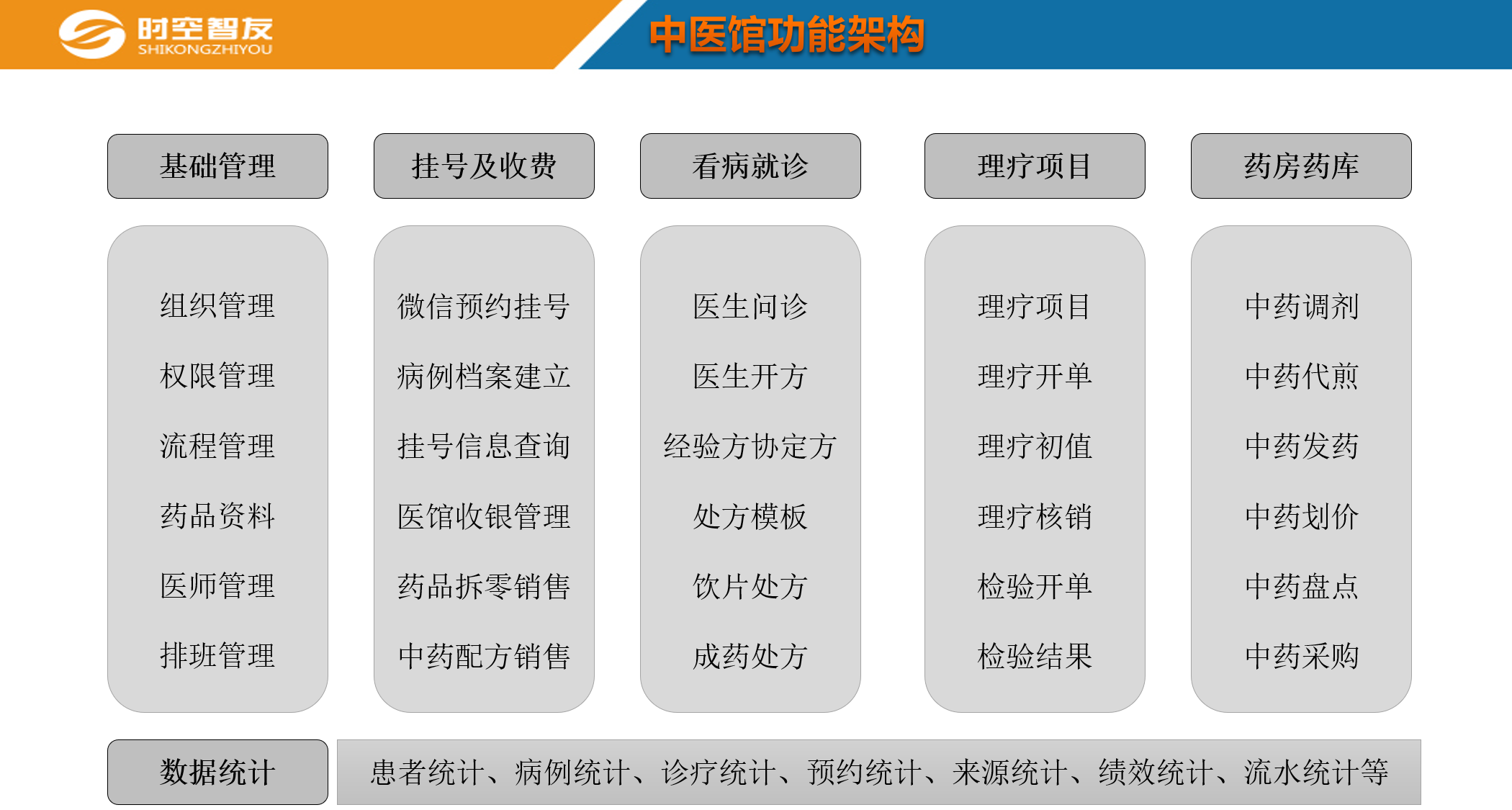 时空智友
SHIKONGZHIYOU

中医馆功能架构

基础管理

组织管理
权限管理
流程管理
药品资料
医师管理
排班管理

挂号及收费

微信预约挂号
病例档案建立
挂号信息查询
医馆收银管理
药品拆零销售
中药配方销售

看病就诊

医生问诊
医生开方
经验方协定方
处方模板
饮片处方
成药处方

理疗项目

理疗项目
理疗开单
理疗初值
理疗核销
检验开单
检验结果

药房药库

中药调剂
中药代煎
中药发药
中药划价
中药盘点
中药采购

数据统计

患者统计、病例统计、诊疗统计、预约统计、来源统计、绩效统计、流水统计等